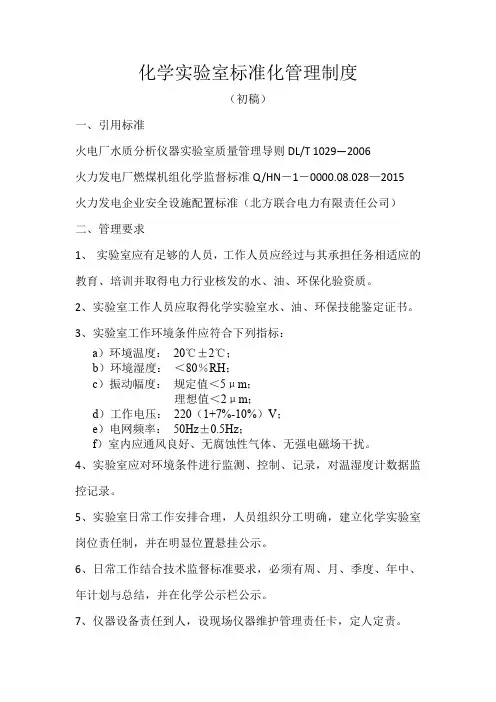 化学实验室标准化管理制度

（初稿）

一、引用标准

火电厂水质分析仪器实验室质量管理导则 DL/T 1029—2006

火力发电厂燃煤机组化学监督标准 Q/HN－1－0000.08.028—2015

火力发电企业安全设施配置标准（北方联合电力有限责任公司）

二、管理要求

1、 实验室应有足够的人员，工作人员应经过与其承担任务相适应的教育、培训并取得电力行业核发的水、油、环保化验资质。

2、实验室工作人员应取得化学实验室水、油、环保技能鉴定证书。

3、实验室工作环境条件应符合下列指标：

a）环境温度： 20℃±2℃；
b）环境湿度： ＜80％RH；
c）振动幅度： 规定值＜5μm；
理想值＜2μm；
d）工作电压： 220（1+7%-10%）V；
e）电网频率： 50Hz±0.5Hz；
f）室内应通风良好、无腐蚀性气体、无强电磁场干扰。

4、实验室应对环境条件进行监测、控制、记录，对温湿度计数据监控记录。

5、实验室日常工作安排合理，人员组织分工明确，建立化学实验室岗位责任制，并在明显位置悬挂公示。

6、日常工作结合技术监督标准要求，必须有周、月、季度、年中、年计划与总结，并在化学公示栏公示。

7、仪器设备责任到人，设现场仪器维护管理责任卡，定人定责。